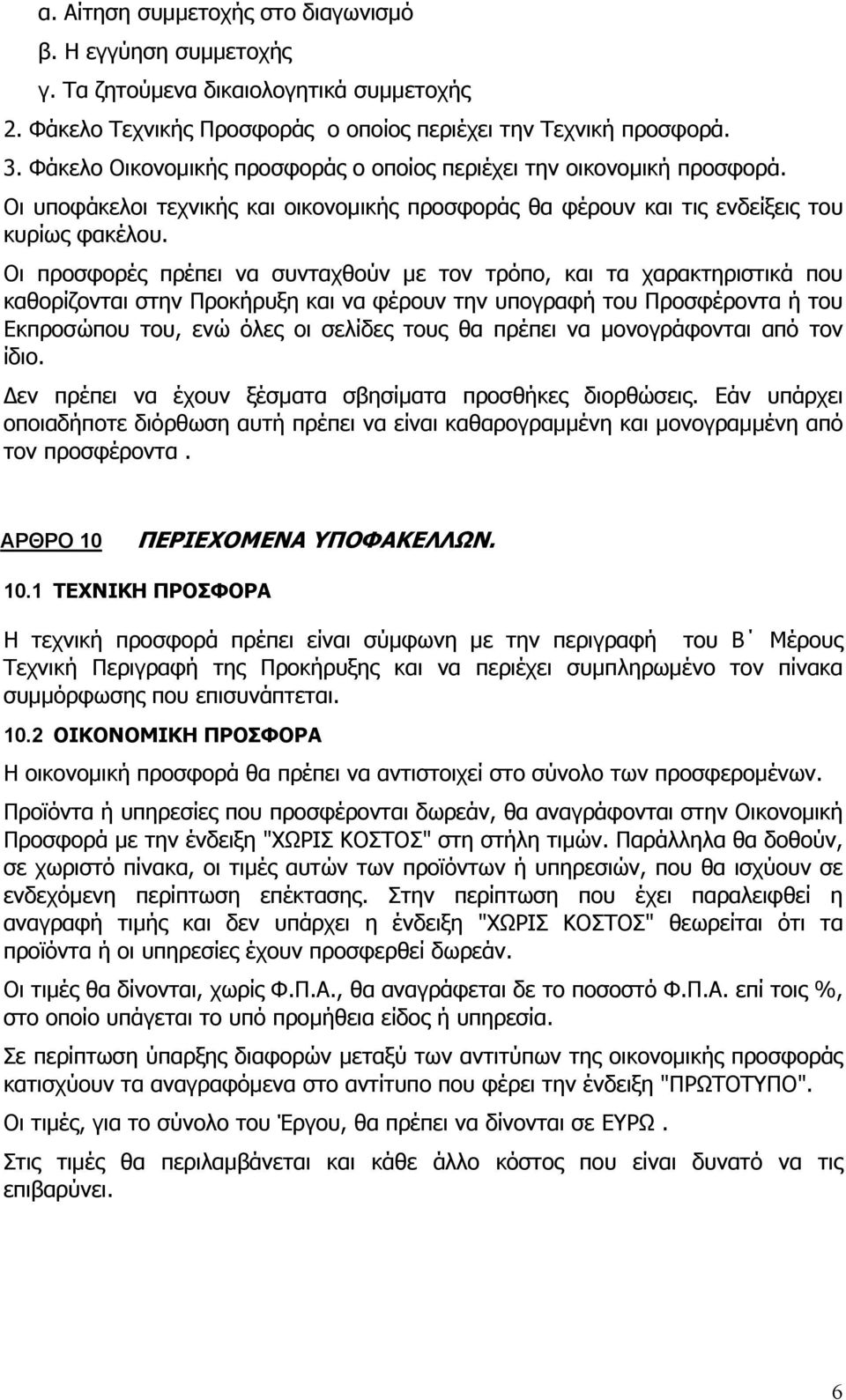 α. Αίτηση συμμετοχής στο διαγωνισμό
β. Η εγγύηση συμμετοχής
γ. Τα ζητούμενα δικαιολογητικά συμμετοχής
2. Φάκελο Τεχνικής Προσφοράς ο οποίος περιέχει την Τεχνική προσφορά.
3. Φάκελο Οικονομικής προσφοράς ο οποίος περιέχει την οικονομική προσφορά.
Οι υποφάκελοι τεχνικής και οικονομικής προσφοράς θα φέρουν και τις ενδείξεις του κυρίως φακέλου.

Οι προσφορές πρέπει να συνταχθούν με τον τρόπο, και τα χαρακτηριστικά που καθορίζονται στην Προκήρυξη και να φέρουν την υπογραφή του Προσφέροντα ή του Εκπροσώπου του, ενώ όλες οι σελίδες τους θα πρέπει να μονογράφονται από τον ίδιο.

Δεν πρέπει να έχουν ξέσματα σβησίματα προσθήκες διορθώσεις. Εάν υπάρχει οποιαδήποτε διόρθωση αυτή πρέπει να είναι καθαρογραμμένη και μονογραμμένη από τον προσφέροντα .

ΑΡΘΡΟ 10 ΠΕΡΙΕΧΟΜΕΝΑ ΥΠΟΦΑΚΕΛΛΩΝ.

10.1 ΤΕΧΝΙΚΗ ΠΡΟΣΦΟΡΑ

Η τεχνική προσφορά πρέπει είναι σύμφωνη με την περιγραφή του Β΄ Μέρους Τεχνική Περιγραφή της Προκήρυξης και να περιέχει συμπληρωμένο τον πίνακα συμμόρφωσης που επισυνάπτεται.

10.2 ΟΙΚΟΝΟΜΙΚΗ ΠΡΟΣΦΟΡΑ

Η οικονομική προσφορά θα πρέπει να αντιστοιχεί στο σύνολο των προσφερομένων.

Προϊόντα ή υπηρεσίες που προσφέρονται δωρεάν, θα αναγράφονται στην Οικονομική Προσφορά με την ένδειξη "ΧΩΡΙΣ ΚΟΣΤΟΣ" στη στήλη τιμών. Παράλληλα θα δοθούν, σε χωριστό πίνακα, οι τιμές αυτών των προϊόντων ή υπηρεσιών, που θα ισχύουν σε ενδεχόμενη περίπτωση επέκτασης. Στην περίπτωση που έχει παραλειφθεί η αναγραφή τιμής και δεν υπάρχει η ένδειξη "ΧΩΡΙΣ ΚΟΣΤΟΣ" θεωρείται ότι τα προϊόντα ή οι υπηρεσίες έχουν προσφερθεί δωρεάν.

Οι τιμές θα δίνονται, χωρίς Φ.Π.Α., θα αναγράφεται δε το ποσοστό Φ.Π.Α. επί τοις %, στο οποίο υπάγεται το υπό προμήθεια είδος ή υπηρεσία.

Σε περίπτωση ύπαρξη διαφορών μεταξύ των αντιτύπων της οικονομικής προσφοράς κατισχύουν τα αναγραφόμενα στο αντίτυπο που φέρει την ένδειξη "ΠΡΩΤΟΤΥΠΟ".

Οι τιμές, για το σύνολο του Έργου, θα πρέπει να δίνονται σε ΕΥΡΩ .

Στις τιμές θα περιλαμβάνεται και κάθε άλλο κόστος που είναι δυνατό να τις επιβαρύνει.

6